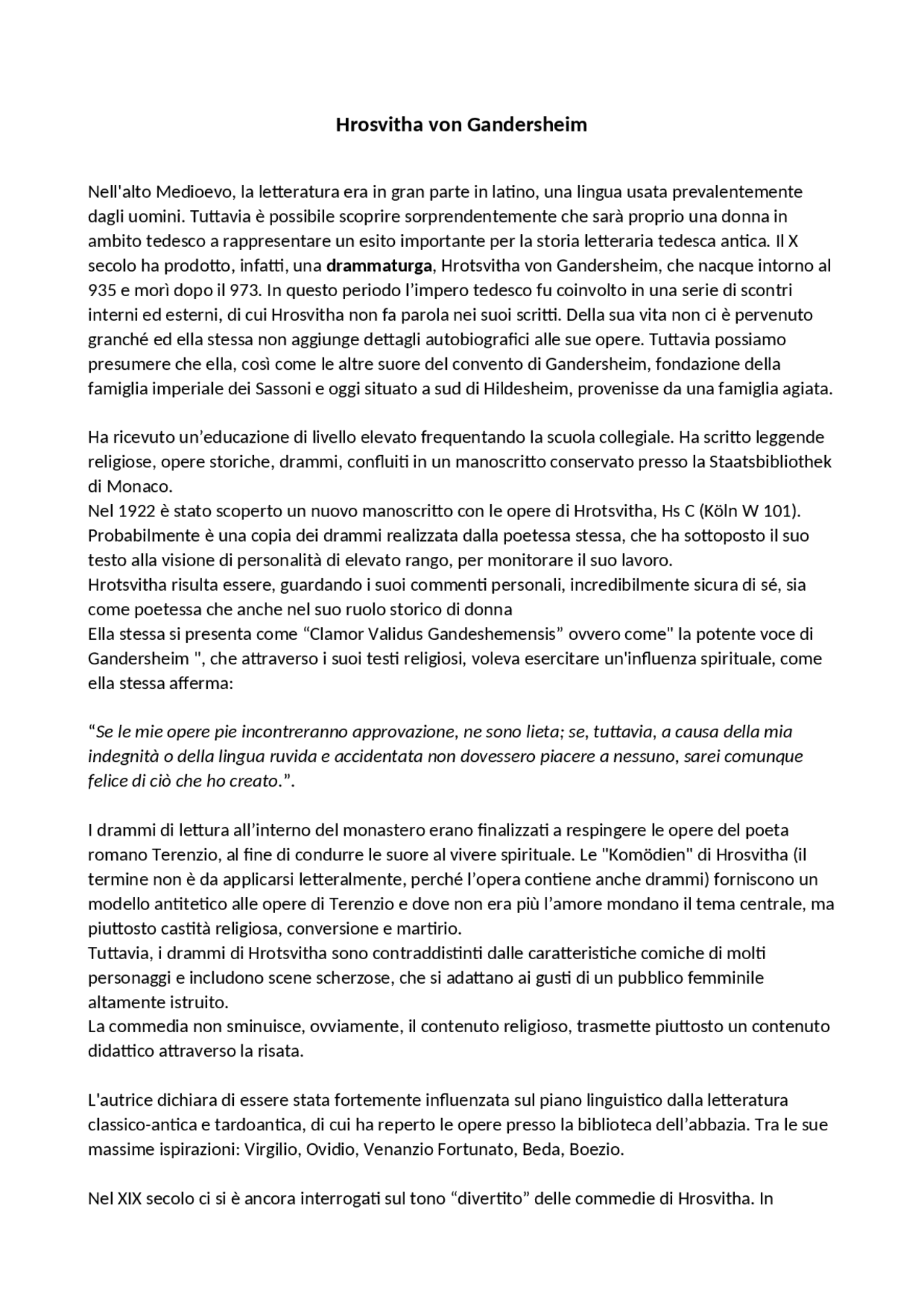 Hrosvitha von Gandersheim

Nell'alto Medioevo, la letteratura era in gran parte in latino, una lingua usata prevalentemente dagli uomini. Tuttavia è possibile scoprire sorprendentemente che sarà proprio una donna in ambito tedesco a rappresentare un esito importante per la storia letteraria tedesca antica. Il X secolo ha prodotto, infatti, una drammaturga, Hrotsvitha von Gandersheim, che nacque intorno al 935 e morì dopo il 973. In questo periodo l'impero tedesco fu coinvolto in una serie di scontri interni ed esterni, di cui Hrosvitha non fa parola nei suoi scritti. Della sua vita non ci è pervenuto granché ed ella stessa non aggiunge dettagli autobiografici alle sue opere. Tuttavia possiamo presumere che ella, così come le altre suore del convento di Gandersheim, fondazione della famiglia imperiale dei Sassoni e oggi situato a sud di Hildesheim, provenisse da una famiglia agiata.

Ha ricevuto un'educazione di livello elevato frequentando la scuola collegiale. Ha scritto leggende religiose, opere storiche, drammi, confluiti in un manoscritto conservato presso la Staatsbibliothek di Monaco.
Nel 1922 è stato scoperto un nuovo manoscritto con le opere di Hrotsvitha, Hs C (Köln W 101). Probabilmente è una copia dei drammi realizzata dalla poetessa stessa, che ha sottoposto il suo testo alla visione di personalità di elevato rango, per monitorare il suo lavoro.
Hrotsvitha risulta essere, guardando i suoi commenti personali, incredibilmente sicura di sé, sia come poetessa che anche nel suo ruolo storico di donna
Ella stessa si presenta come "Clamor Validus Gandeshemensis" ovvero come" la potente voce di Gandersheim ", che attraverso i suoi testi religiosi, voleva esercitare un'influenza spirituale, come ella stessa afferma:

"Se le mie opere pie incontreranno approvazione, ne sono lieta; se, tuttavia, a causa della mia indegnità o della lingua ruvida e accidentata non dovessero piacere a nessuno, sarei comunque felice di ciò che ho creato.".

I drammi di lettura all'interno del monastero erano finalizzati a respingere le opere del poeta romano Terenzio, al fine di condurre le suore al vivere spirituale. Le "Komödien" di Hrosvitha (il termine non è da applicarsi letteralmente, perché l'opera contiene anche drammi) forniscono un modello antitetico alle opere di Terenzio e dove non era più l'amore mondano il tema centrale, ma piuttosto castità religiosa, conversione e martirio.
Tuttavia, i drammi di Hrotsvitha sono contraddistinti dalle caratteristiche comiche di molti personaggi e includono scene scherzose, che si adattano ai gusti di un pubblico femminile altamente istruito.
La commedia non sminuisce, ovviamente, il contenuto religioso, trasmette piuttosto un contenuto didattico attraverso la risata.

L'autrice dichiara di essere stata fortemente influenzata sul piano linguistico dalla letteratura classico-antica e tardoantica, di cui ha reperto le opere presso la biblioteca dell'abbazia. Tra le sue massime ispirazioni: Virgilio, Ovidio, Venanzio Fortunato, Beda, Boezio.

Nel XIX secolo ci si è ancora interrogati sul tono "divertito" delle commedie di Hrosvitha. In